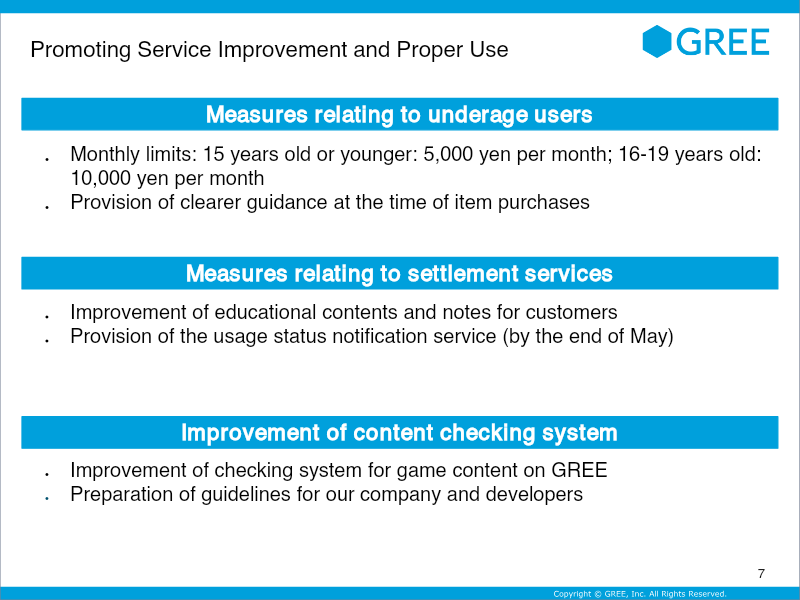 Promoting Service Improvement and Proper Use

GREE

Measures relating to underage users

• Monthly limits: 15 years old or younger: 5,000 yen per month; 16-19 years old: 10,000 yen per month
• Provision of clearer guidance at the time of item purchases

Measures relating to settlement services

• Improvement of educational contents and notes for customers
• Provision of the usage status notification service (by the end of May)

Improvement of content checking system

• Improvement of checking system for game content on GREE
• Preparation of guidelines for our company and developers

7

Copyright © GREE, Inc. All Rights Reserved.